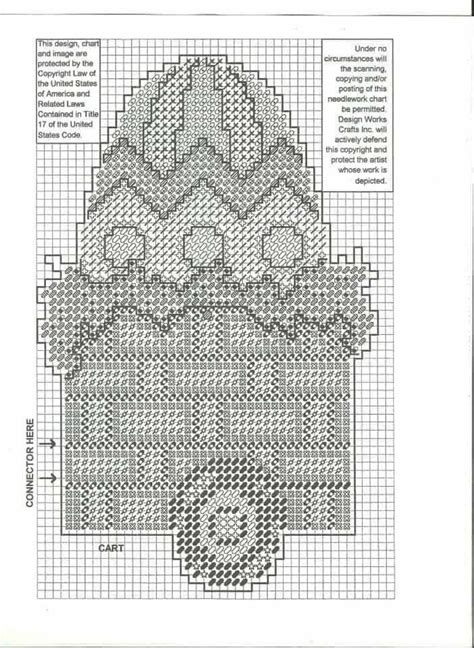 This design, chart and image are protected by the Copyright Law of the United States of America and Related Laws Contained in Title 17 of the United States Code.

Under no circumstances will the scanning, copying and/or posting of this needlework chart be permitted. Design Works Crafts Inc. will actively defend this copyright and protect the artist whose work is depicted.

CONNECTOR HERE

CART